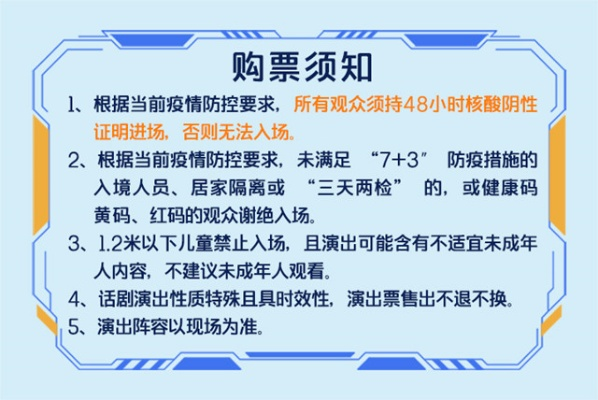 购票须知

1、根据当前疫情防控要求，所有观众须持48小时核酸阴性证明进场，否则无法入场。

2、根据当前疫情防控要求，未满足“7+3”防疫措施的入境人员、居家隔离或“三天两检”的，或健康码黄码、红码的观众谢绝入场。

3、1.2米以下儿童禁止入场，且演出可能含有不适宜未成年人内容，不建议未成年人观看。

4、话剧演出性质特殊且具时效性，演出票售出不退不换。

5、演出阵容以现场为准。